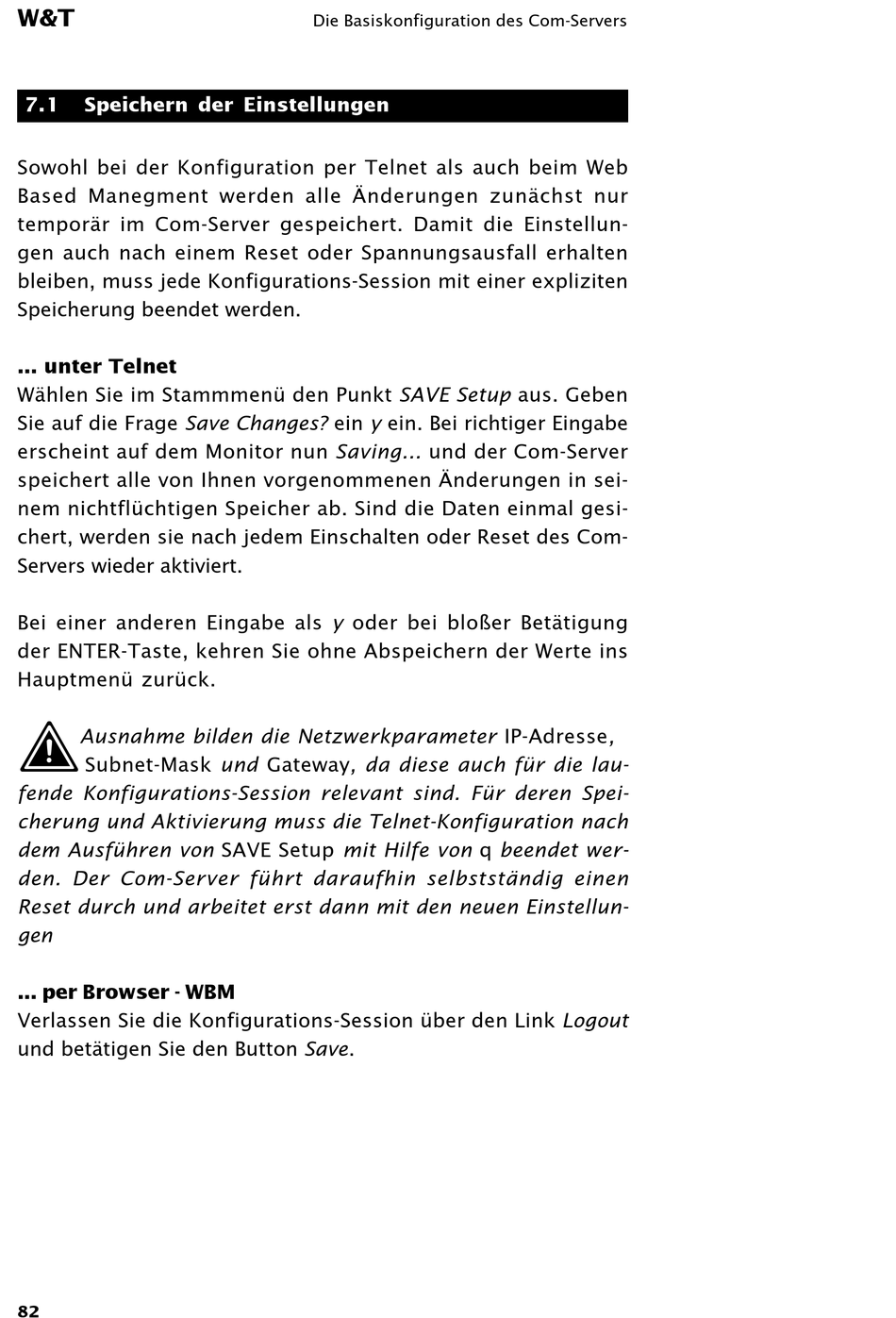 W&T

Die Basiskonfiguration des Com-Servers

7.1 Speichern der Einstellungen

Sowohl bei der Konfiguration per Telnet als auch beim Web Based Manegment werden alle Änderungen zunächst nur temporär im Com-Server gespeichert. Damit die Einstellungen auch nach einem Reset oder Spannungsausfall erhalten bleiben, muss jede Konfigurations-Session mit einer expliziten Speicherung beendet werden.

... unter Telnet
Wählen Sie im Stammmenü den Punkt SAVE Setup aus. Geben Sie auf die Frage Save Changes? ein y ein. Bei richtiger Eingabe erscheint auf dem Monitor nun Saving... und der Com-Server speichert alle von Ihnen vorgenommenen Änderungen in seinem nichtflüchtigen Speicher ab. Sind die Daten einmal gesichert, werden sie nach jedem Einschalten oder Reset des Com-Servers wieder aktiviert.

Bei einer anderen Eingabe als y oder bei bloßer Betätigung der ENTER-Taste, kehren Sie ohne Abspeichern der Werte ins Hauptmenü zurück.

Ausnahme bilden die Netzwerkparameter IP-Adresse, Subnet-Mask und Gateway, da diese auch für die laufende Konfigurations-Session relevant sind. Für deren Speicherung und Aktivierung muss die Telnet-Konfiguration nach dem Ausführen von SAVE Setup mit Hilfe von q beendet werden. Der Com-Server führt daraufhin selbstständig einen Reset durch und arbeitet erst dann mit den neuen Einstellungen

... per Browser - WBM
Verlassen Sie die Konfigurations-Session über den Link Logout und betätigen Sie den Button Save.

82